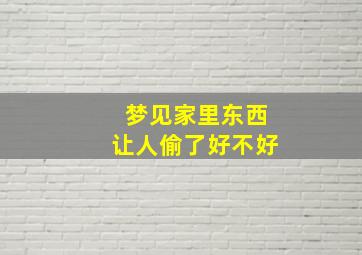 梦见家里东西
让人偷了好不好